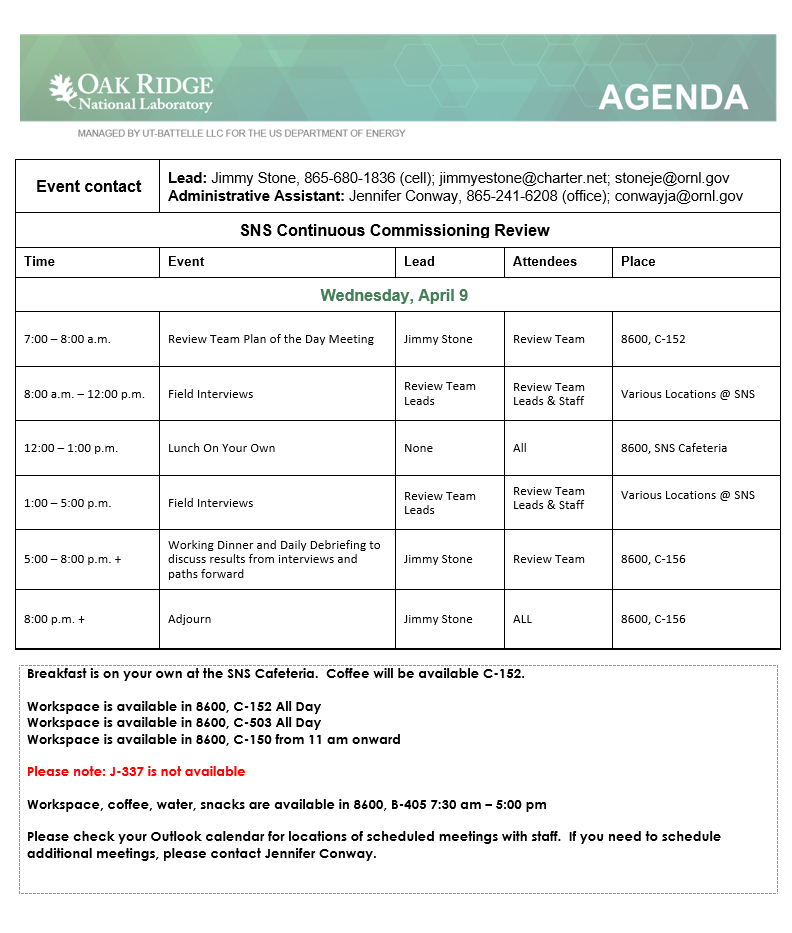 OAK RIDGE
National Laboratory

AGENDA

MANAGED BY UT-BATTELLE LLC FOR THE US DEPARTMENT OF ENERGY

| Event contact | Lead: Jimmy Stone, 865-680-1836 (cell); jimmyestone@charter.net; stoneje@ornl.gov Administrative Assistant: Jennifer Conway, 865-241-6208 (office); conwayja@ornl.gov | | | |
|---|---|---|---|---|
| SNS Continuous Commissioning Review | | | | |
| Time | Event | Lead | Attendees | Place |
| Wednesday, April 9 | | | | |
| 7:00 – 8:00 a.m. | Review Team Plan of the Day Meeting | Jimmy Stone | Review Team | 8600, C-152 |
| 8:00 a.m. – 12:00 p.m. | Field Interviews | Review Team Leads | Review Team Leads & Staff | Various Locations @ SNS |
| 12:00 – 1:00 p.m. | Lunch On Your Own | None | All | 8600, SNS Cafeteria |
| 1:00 – 5:00 p.m. | Field Interviews | Review Team Leads | Review Team Leads & Staff | Various Locations @ SNS |
| 5:00 – 8:00 p.m. + | Working Dinner and Daily Debriefing to discuss results from interviews and paths forward | Jimmy Stone | Review Team | 8600, C-156 |
| 8:00 p.m. + | Adjourn | Jimmy Stone | ALL | 8600, C-156 |

Breakfast is on your own at the SNS Cafeteria. Coffee will be available C-152.

Workspace is available in 8600, C-152 All Day
Workspace is available in 8600, C-503 All Day
Workspace is available in 8600, C-150 from 11 am onward

Please note: J-337 is not available

Workspace, coffee, water, snacks are available in 8600, B-405 7:30 am – 5:00 pm

Please check your Outlook calendar for locations of scheduled meetings with staff. If you need to schedule additional meetings, please contact Jennifer Conway.